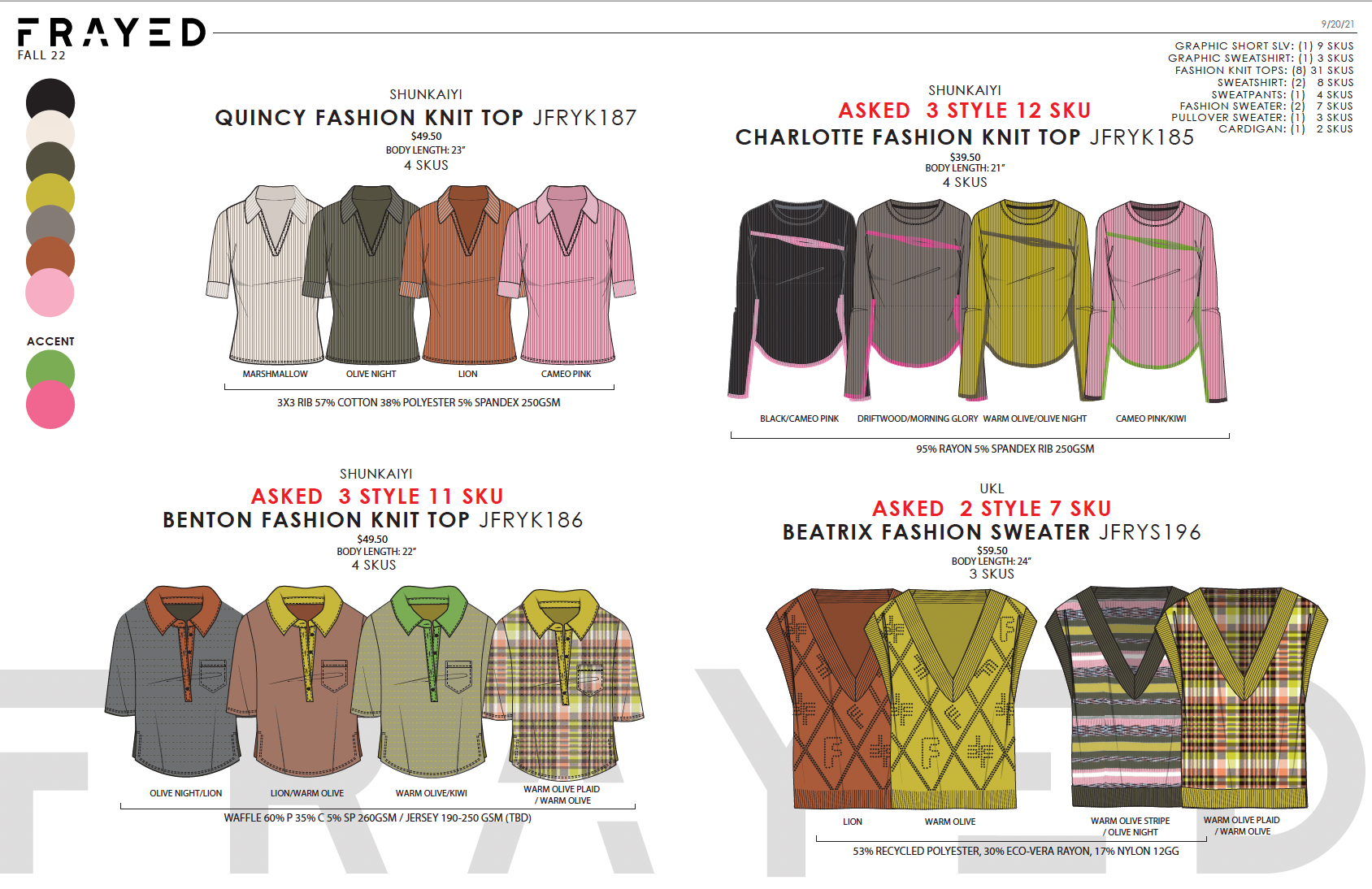 FRAYED
FALL 22

9/20/21

GRAPHIC SHORT SLV: (1) 9 SKUS
GRAPHIC SWEATSHIRT: (1) 3 SKUS
FASHION KNIT TOPS: (8) 31 SKUS
SWEATSHIRT: (2) 8 SKUS
SWEATPANTS: (1) 4 SKUS
FASHION SWEATER: (2) 7 SKUS
PULLOVER SWEATER: (1) 3 SKUS
CARDIGAN: (1) 2 SKUS

ACCENT

SHUNKAIYI
QUINCY FASHION KNIT TOP JFRYK187
$49.50
BODY LENGTH: 23"
4 SKUS

MARSHMALLOW
OLIVE NIGHT
LION
CAMEO PINK

3X3 RIB 57% COTTON 38% POLYESTER 5% SPANDEX 250GSM

SHUNKAIYI
ASKED 3 STYLE 12 SKU
CHARLOTTE FASHION KNIT TOP JFRYK185
$39.50
BODY LENGTH: 21"
4 SKUS

BLACK/CAMEO PINK
DRIFTWOOD/MORNING GLORY
WARM OLIVE/OLIVE NIGHT
CAMEO PINK/KIWI

95% RAYON 5% SPANDEX RIB 250GSM

SHUNKAIYI
ASKED 3 STYLE 11 SKU
BENTON FASHION KNIT TOP JFRYK186
$49.50
BODY LENGTH: 22"
4 SKUS

OLIVE NIGHT/LION
LION/WARM OLIVE
WARM OLIVE/KIWI
WARM OLIVE PLAID / WARM OLIVE

WAFFLE 60% P 35% C 5% SP 260GSM / JERSEY 190-250 GSM (TBD)

UKL
ASKED 2 STYLE 7 SKU
BEATRIX FASHION SWEATER JFRYS196
$59.50
BODY LENGTH: 24"
3 SKUS

LION
WARM OLIVE
WARM OLIVE STRIPE / OLIVE NIGHT
WARM OLIVE PLAID / WARM OLIVE

53% RECYCLED POLYESTER, 30% ECO-VERA RAYON, 17% NYLON 12GG

FRAYED